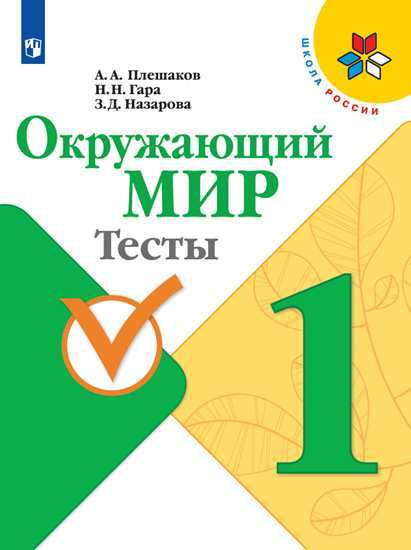 ШКОЛА РОССИИ

А. А. Плешаков
Н. Н. Гара
З. Д. Назарова

Окружающий МИР

Тесты

1